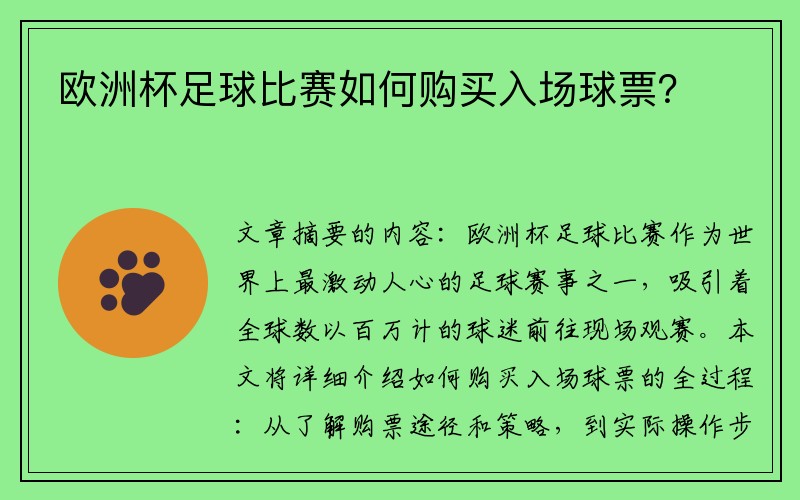 欧洲杯足球比赛如何购买入场球票？

文章摘要的内容：欧洲杯足球比赛作为世界上最激动人心的足球赛事之一，吸引着全球数以百万计的球迷前往现场观赛。本文将详细介绍如何购买入场球票的全过程：从了解购票途径和策略，到实际操作步